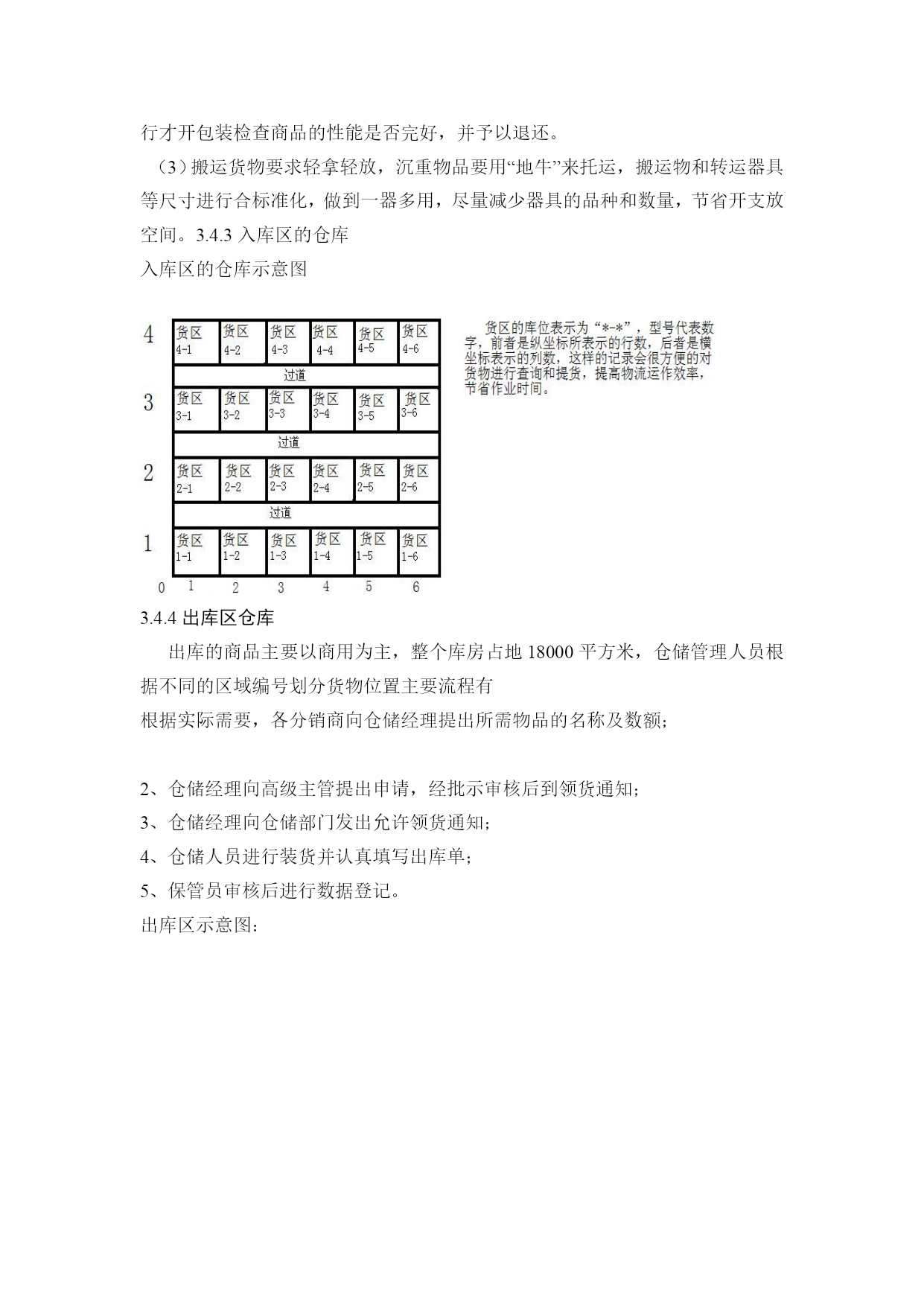 行才开包装检查商品的性能是否完好，并予以退还。

（3）搬运货物要求轻拿轻放，沉重物品要用“地牛”来托运，搬运物和转运器具等尺寸进行合标准化，做到一器多用，尽量减少器具的品种和数量，节省开支放空间。3.4.3 入库区的仓库

入库区的仓库示意图

4 货区 4-1 货区 4-2 货区 4-3 货区 4-4 货区 4-5 货区 4-6
过道
3 货区 3-1 货区 3-2 货区 3-3 货区 3-4 货区 3-5 货区 3-6
过道
2 货区 2-1 货区 2-2 货区 2-3 货区 2-4 货区 2-5 货区 2-6
过道
1 货区 1-1 货区 1-2 货区 1-3 货区 1-4 货区 1-5 货区 1-6
0 1 2 3 4 5 6

货区的库位表示为“*-*”，型号代表数字，前者是纵坐标所表示的行数，后者是横坐标表示的列数，这样的记录会很方便的对货物进行查询和提货，提高物流运作效率，节省作业时间。

3.4.4 出库区仓库

出库的商品主要以商用为主，整个库房占地 18000 平方米，仓储管理人员根据不同的区域编号划分货物位置主要流程有

根据实际需要，各分销商向仓储经理提出所需物品的名称及数额；

2、仓储经理向高级主管提出申请，经批示审核后到领货通知；
3、仓储经理向仓储部门发出允许领货通知；
4、仓储人员进行装货并认真填写出库单；
5、保管员审核后进行数据登记。
出库区示意图：